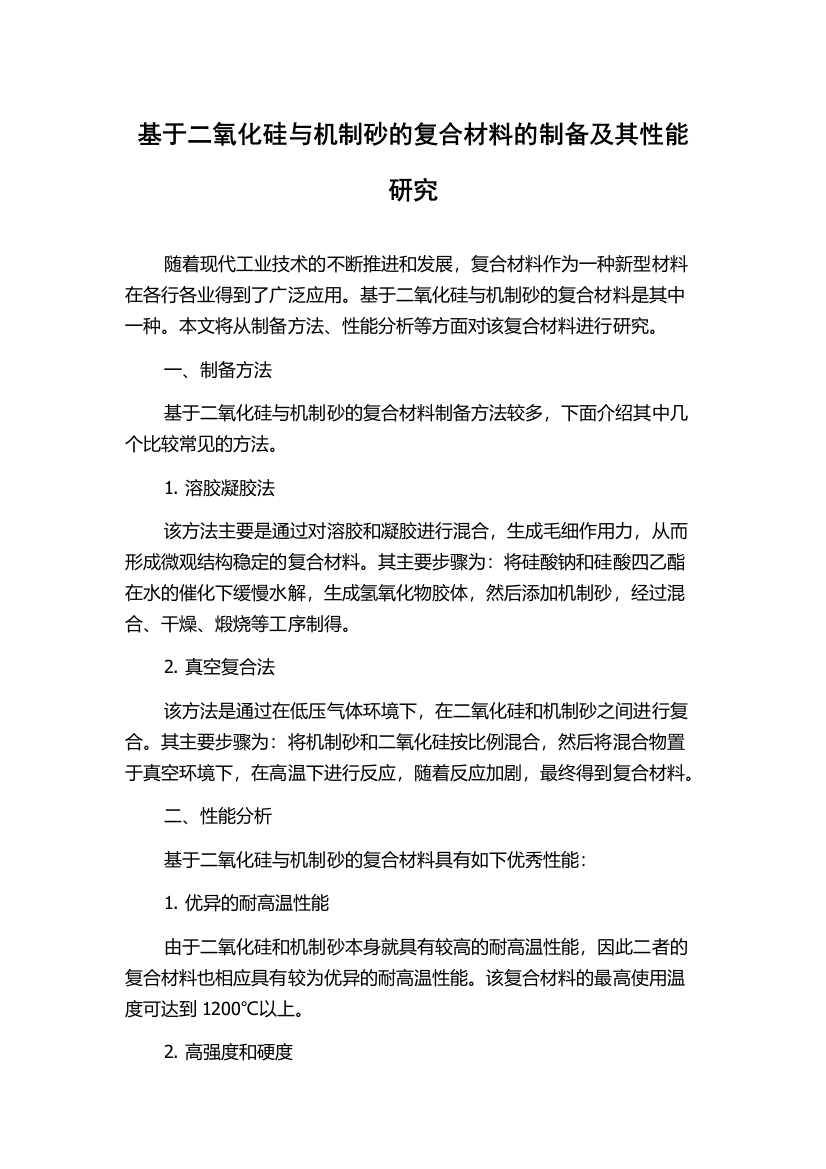 基于二氧化硅与机制砂的复合材料的制备及其性能研究

随着现代工业技术的不断推进和发展，复合材料作为一种新型材料在各行各业得到了广泛应用。基于二氧化硅与机制砂的复合材料是其中一种。本文将从制备方法、性能分析等方面对该复合材料进行研究。

一、制备方法

基于二氧化硅与机制砂的复合材料制备方法较多，下面介绍其中几个比较常见的方法。

1. 溶胶凝胶法

该方法主要是通过对溶胶和凝胶进行混合，生成毛细作用力，从而形成微观结构稳定的复合材料。其主要步骤为：将硅酸钠和硅酸四乙酯在水的催化下缓慢水解，生成氢氧化物胶体，然后添加机制砂，经过混合、干燥、煅烧等工序制得。

2. 真空复合法

该方法是通过在低压气体环境下，在二氧化硅和机制砂之间进行复合。其主要步骤为：将机制砂和二氧化硅按比例混合，然后将混合物置于真空环境下，在高温下进行反应，随着反应加剧，最终得到复合材料。

二、性能分析

基于二氧化硅与机制砂的复合材料具有如下优秀性能：

1. 优异的耐高温性能

由于二氧化硅和机制砂本身就具有较高的耐高温性能，因此二者的复合材料也相应具有较为优异的耐高温性能。该复合材料的最高使用温度可达到 1200℃以上。

2. 高强度和硬度